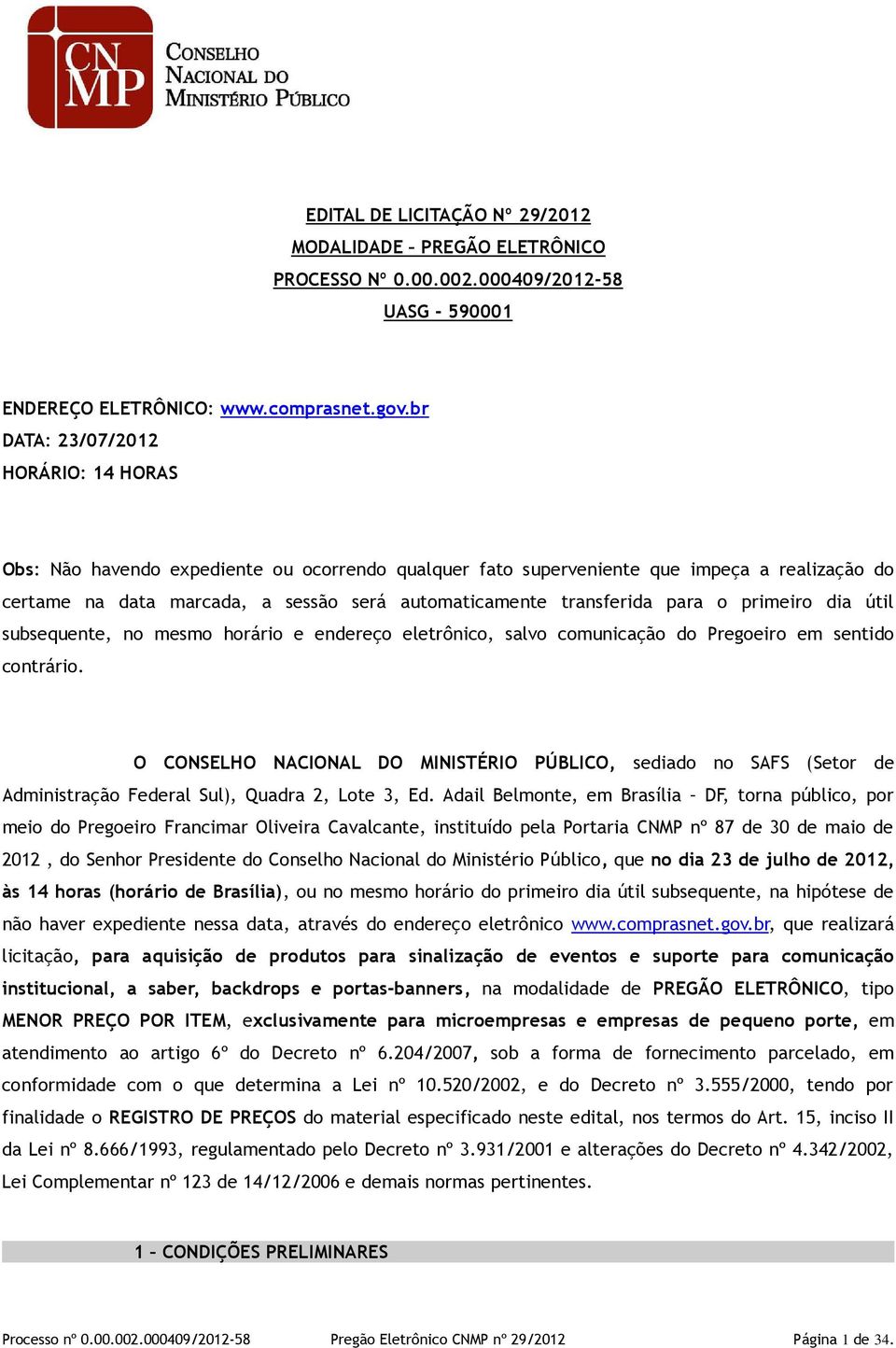 CNMP
CONSELHO NACIONAL DO MINISTÉRIO PÚBLICO

EDITAL DE LICITAÇÃO Nº 29/2012
MODALIDADE – PREGÃO ELETRÔNICO
PROCESSO Nº 0.00.002.000409/2012-58
UASG - 590001

ENDEREÇO ELETRÔNICO: www.comprasnet.gov.br
DATA: 23/07/2012
HORÁRIO: 14 HORAS

Obs: Não havendo expediente ou ocorrendo qualquer fato superveniente que impeça a realização do certame na data marcada, a sessão será automaticamente transferida para o primeiro dia útil subsequente, no mesmo horário e endereço eletrônico, salvo comunicação do Pregoeiro em sentido contrário.

O CONSELHO NACIONAL DO MINISTÉRIO PÚBLICO, sediado no SAFS (Setor de Administração Federal Sul), Quadra 2, Lote 3, Ed. Adail Belmonte, em Brasília – DF, torna público, por meio do Pregoeiro Francimar Oliveira Cavalcante, instituído pela Portaria CNMP nº 87 de 30 de maio de 2012 , do Senhor Presidente do Conselho Nacional do Ministério Público, que no dia 23 de julho de 2012, às 14 horas (horário de Brasília), ou no mesmo horário do primeiro dia útil subsequente, na hipótese de não haver expediente nessa data, através do endereço eletrônico www.comprasnet.gov.br, que realizará licitação, para aquisição de produtos para sinalização de eventos e suporte para comunicação institucional, a saber, backdrops e portas-banners, na modalidade de PREGÃO ELETRÔNICO, tipo MENOR PREÇO POR ITEM, exclusivamente para microempresas e empresas de pequeno porte, em atendimento ao artigo 6º do Decreto nº 6.204/2007, sob a forma de fornecimento parcelado, em conformidade com o que determina a Lei nº 10.520/2002, e do Decreto nº 3.555/2000, tendo por finalidade o REGISTRO DE PREÇOS do material especificado neste edital, nos termos do Art. 15, inciso II da Lei nº 8.666/1993, regulamentado pelo Decreto nº 3.931/2001 e alterações do Decreto nº 4.342/2002, Lei Complementar nº 123 de 14/12/2006 e demais normas pertinentes.

1 – CONDIÇÕES PRELIMINARES

Processo nº 0.00.002.000409/2012-58 Pregão Eletrônico CNMP nº 29/2012 Página 1 de 34.